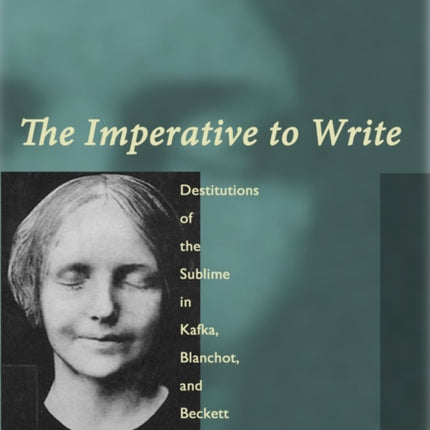 The Imperative to Write

Destitutions of the Sublime in Kafka, Blanchot, and Beckett